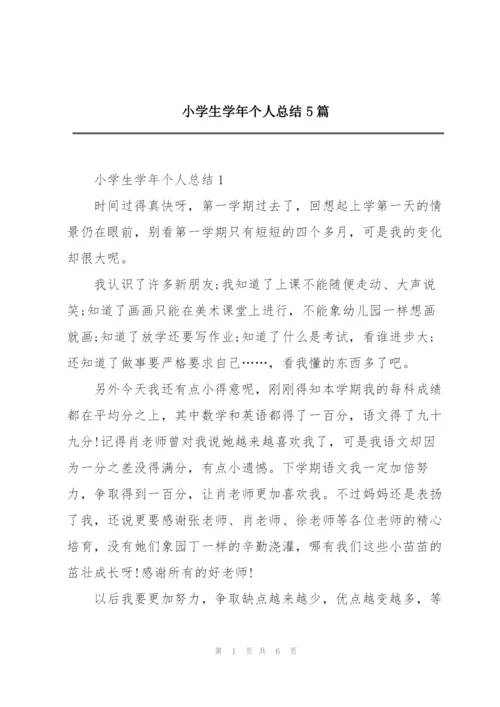 小学生学年个人总结5篇

小学生学年个人总结1

时间过得真快呀，第一学期过去了，回想起上学第一天的情景仍在眼前，别看第一学期只有短短的四个多月，可是我的变化却很大呢。

我认识了许多新朋友;我知道了上课不能随便走动、大声说笑;知道了画画只能在美术课堂上进行，不能象幼儿园一样想画就画;知道了放学还要写作业;知道了什么是考试，看谁进步大;还知道了做事要严格要求自己……，看我懂的东西多了吧。

另外今天我还有点小得意呢，刚刚得知本学期我的每科成绩都在平均分之上，其中数学和英语都得了一百分，语文得了九十九分!记得肖老师曾对我说她越来越喜欢我了，可是我语文却因为一分之差没得满分，有点小遗憾。下学期语文我一定加倍努力，争取得到一百分，让肖老师更加喜欢我。不过妈妈还是表扬了我，还说更要感谢张老师、肖老师、徐老师等各位老师的精心培育，没有她们象园丁一样的辛勤浇灌，哪有我们这些小苗苗的茁壮成长呀!感谢所有的好老师!

以后我要更加努力，争取缺点越来越少，优点越变越多，等

第 1 页 共 6 页